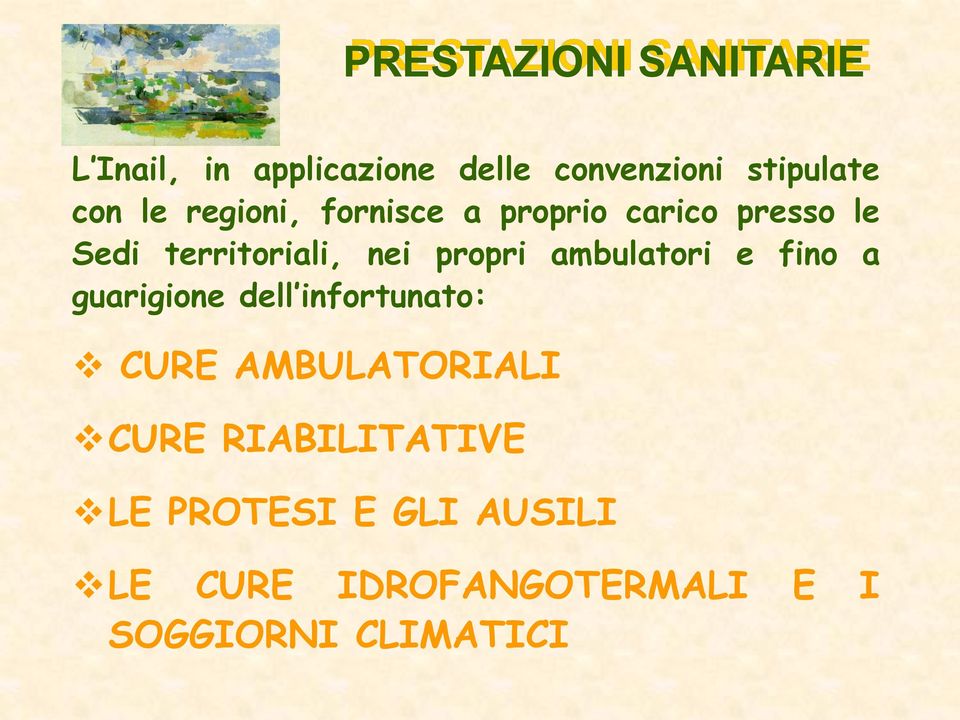 PRESTAZIONI SANITARIE

L'Inail, in applicazione delle convenzioni stipulate con le regioni, fornisce a proprio carico presso le Sedi territoriali, nei propri ambulatori e fino a guarigione dell'infortunato:

❖ CURE AMBULATORIALI

❖ CURE RIABILITATIVE

❖ LE PROTESI E GLI AUSILI

❖ LE CURE IDROFANGOTERMALI E I SOGGIORNI CLIMATICI